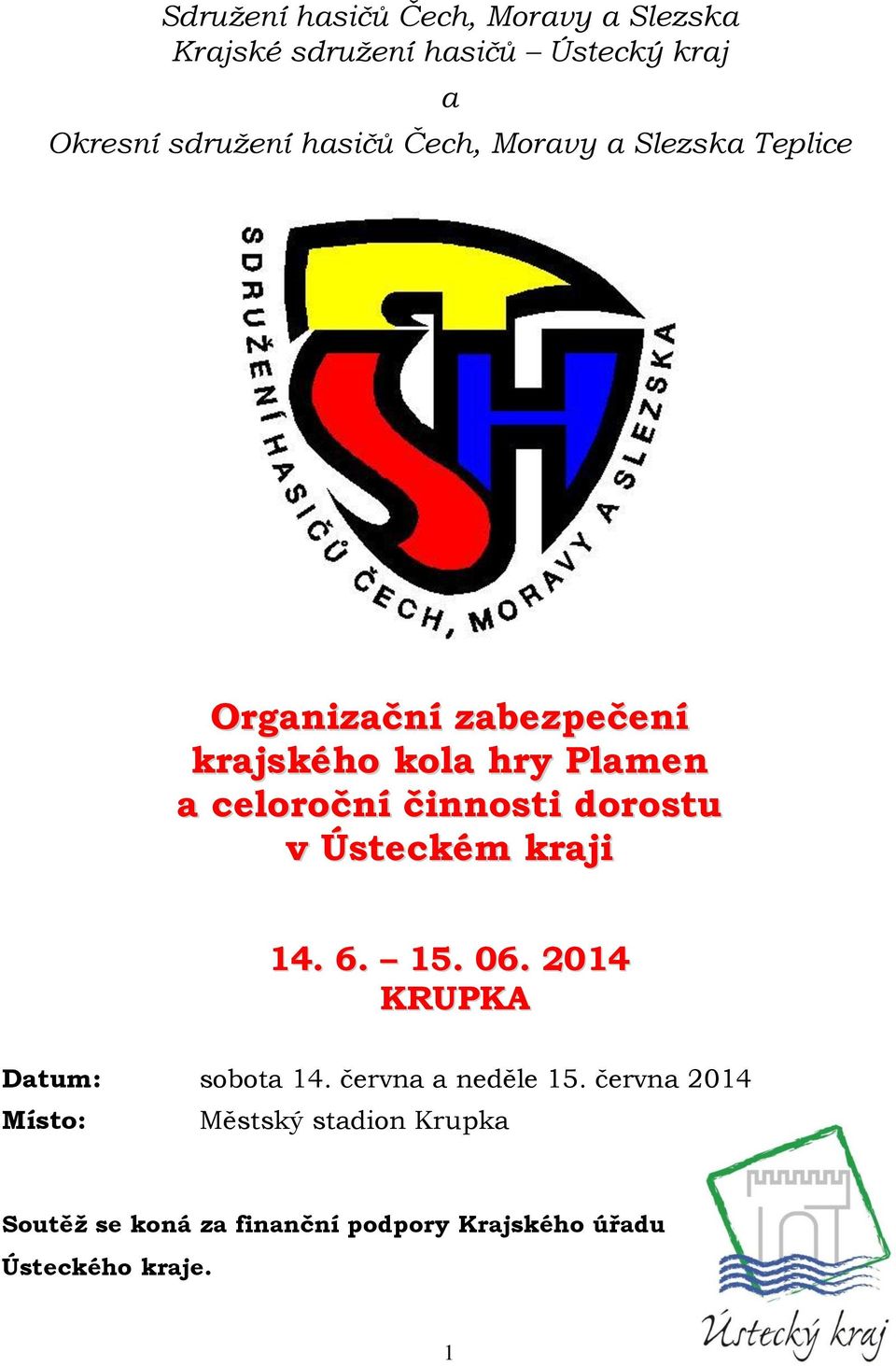 Sdružení hasičů Čech, Moravy a Slezska
Krajské sdružení hasičů – Ústecký kraj
a
Okresní sdružení hasičů Čech, Moravy a Slezska Teplice

SDRUŽENÍ HASIČŮ ČECH, MORAVY A SLEZSKA

SH

Organizační zabezpečení krajského kola hry Plamen a celoroční činnosti dorostu v Ústeckém kraji

14. 6. – 15. 06. 2014
KRUPKA

Datum: sobota 14. června a neděle 15. června 2014
Místo: Městský stadion Krupka

Soutěž se koná za finanční podpory Krajského úřadu Ústeckého kraje.

Ústecký kraj

1